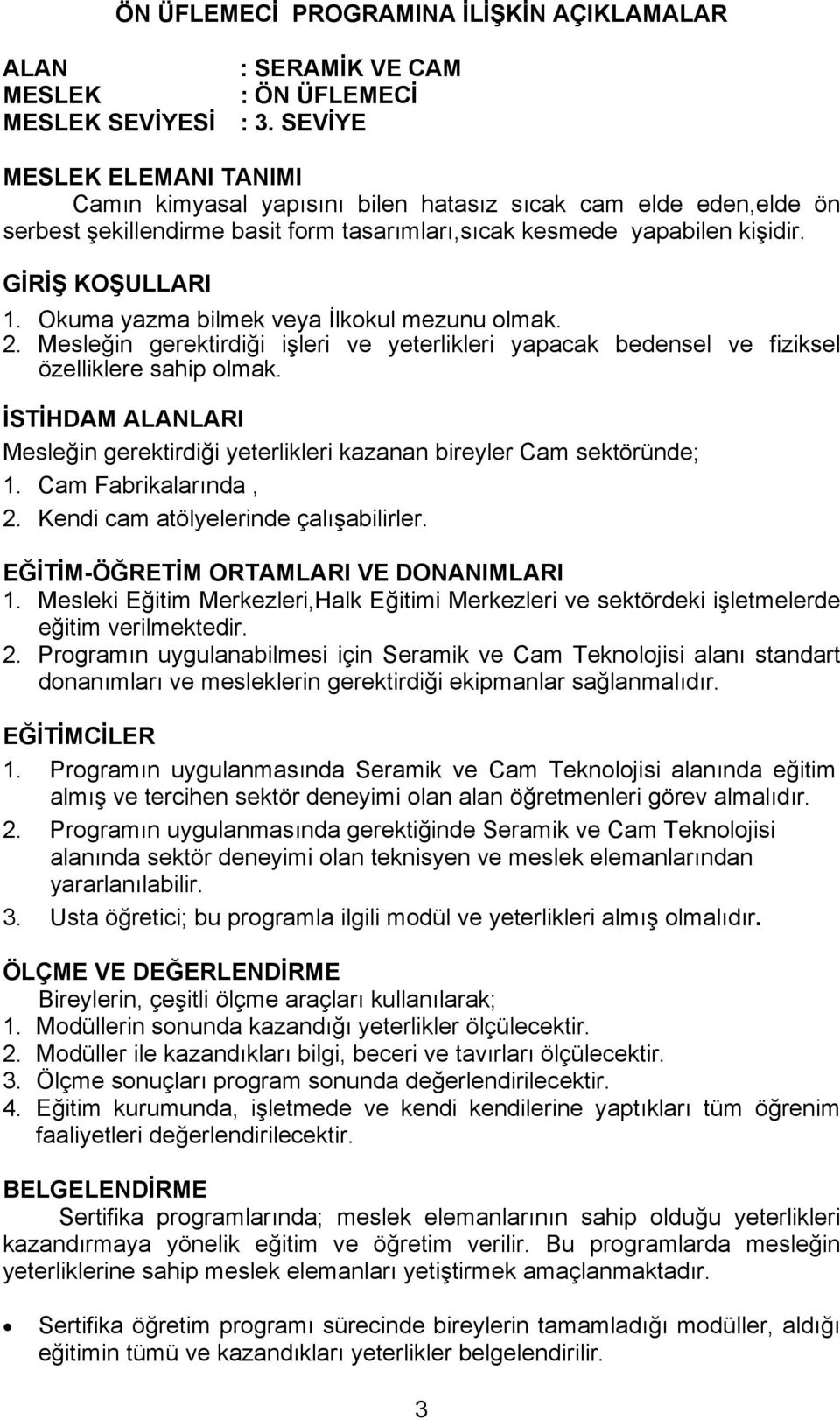 ÖN ÜFLEMECİ PROGRAMINA İLİŞKİN AÇIKLAMALAR

ALAN : SERAMİK VE CAM
MESLEK : ÖN ÜFLEMECİ
MESLEK SEVİYESİ : 3. SEVİYE

MESLEK ELEMANI TANIMI
Camın kimyasal yapısını bilen hatasız sıcak cam elde eden,elde ön serbest şekillendirme basit form tasarımları,sıcak kesmede yapabilen kişidir.

GİRİŞ KOŞULLARI
1. Okuma yazma bilmek veya İlkokul mezunu olmak.
2. Mesleğin gerektirdiği işleri ve yeterlikleri yapacak bedensel ve fiziksel özelliklere sahip olmak.

İSTİHDAM ALANLARI
Mesleğin gerektirdiği yeterlikleri kazanan bireyler Cam sektöründe;
1. Cam Fabrikalarında ,
2. Kendi cam atölyelerinde çalışabilirler.

EĞİTİM-ÖĞRETİM ORTAMLARI VE DONANIMLARI
1. Mesleki Eğitim Merkezleri,Halk Eğitimi Merkezleri ve sektördeki işletmelerde eğitim verilmektedir.
2. Programın uygulanabilmesi için Seramik ve Cam Teknolojisi alanı standart donanımları ve mesleklerin gerektirdiği ekipmanlar sağlanmalıdır.

EĞİTİMCİLER
1. Programın uygulanmasında Seramik ve Cam Teknolojisi alanında eğitim almış ve tercihen sektör deneyimi olan alan öğretmenleri görev almalıdır.
2. Programın uygulanmasında gerektiğinde Seramik ve Cam Teknolojisi alanında sektör deneyimi olan teknisyen ve meslek elemanlarından yararlanılabilir.
3. Usta öğretici; bu programla ilgili modül ve yeterlikleri almış olmalıdır.

ÖLÇME VE DEĞERLENDİRME
Bireylerin, çeşitli ölçme araçları kullanılarak;
1. Modüllerin sonunda kazandığı yeterlikler ölçülecektir.
2. Modüller ile kazandıkları bilgi, beceri ve tavırları ölçülecektir.
3. Ölçme sonuçları program sonunda değerlendirilecektir.
4. Eğitim kurumunda, işletmede ve kendi kendilerine yaptıkları tüm öğrenim faaliyetleri değerlendirilecektir.

BELGELENDİRME
Sertifika programlarında; meslek elemanlarının sahip olduğu yeterlikleri kazandırmaya yönelik eğitim ve öğretim verilir. Bu programlarda mesleğin yeterliklerine sahip meslek elemanları yetiştirmek amaçlanmaktadır.

• Sertifika öğretim programı sürecinde bireylerin tamamladığı modüller, aldığı eğitimin tümü ve kazandıkları yeterlikler belgelendirilir.

3